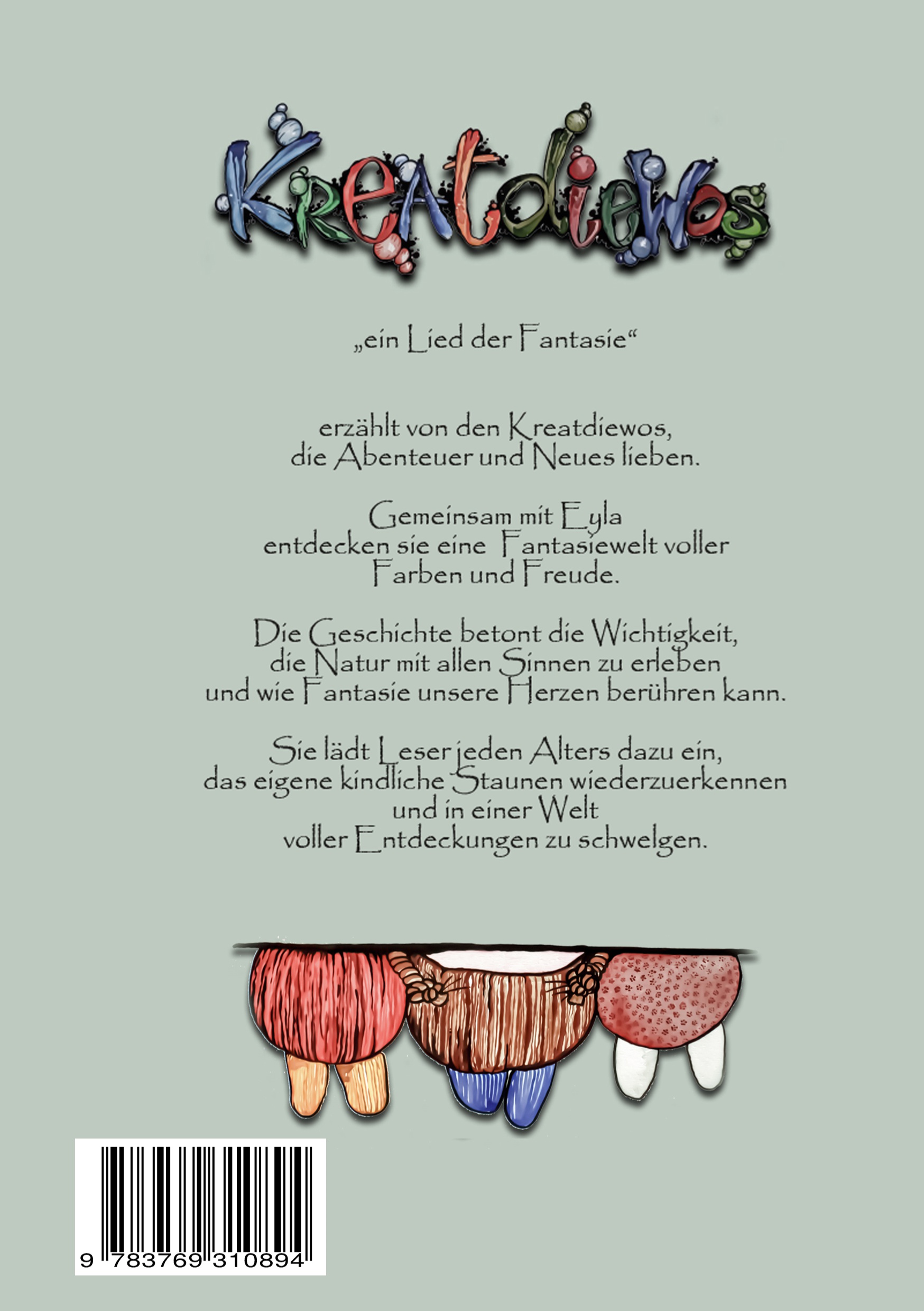 Kreatdiewos

„ein Lied der Fantasie“

erzählt von den Kreatdiewos, die Abenteuer und Neues lieben.

Gemeinsam mit Eyla entdecken sie eine Fantasiewelt voller Farben und Freude.

Die Geschichte betont die Wichtigkeit, die Natur mit allen Sinnen zu erleben und wie Fantasie unsere Herzen berühren kann.

Sie lädt Leser jeden Alters dazu ein, das eigene kindliche Staunen wiederzuerkennen und in einer Welt voller Entdeckungen zu schwelgen.

9 783769 310894